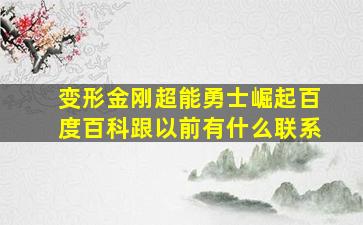 变形金刚超能勇士崛起百度百科跟以前有什么联系